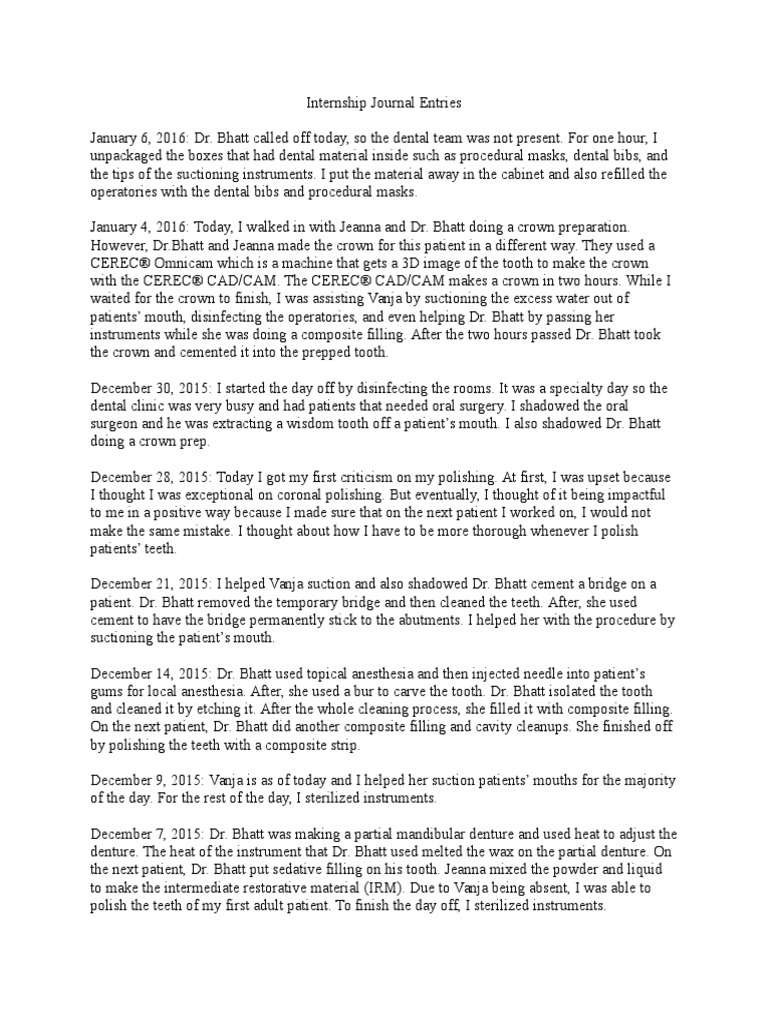 Internship Journal Entries

January 6, 2016: Dr. Bhatt called off today, so the dental team was not present. For one hour, I unpackaged the boxes that had dental material inside such as procedural masks, dental bibs, and the tips of the suctioning instruments. I put the material away in the cabinet and also refilled the operatories with the dental bibs and procedural masks.

January 4, 2016: Today, I walked in with Jeanna and Dr. Bhatt doing a crown preparation. However, Dr.Bhatt and Jeanna made the crown for this patient in a different way. They used a CEREC® Omnicam which is a machine that gets a 3D image of the tooth to make the crown with the CEREC® CAD/CAM. The CEREC® CAD/CAM makes a crown in two hours. While I waited for the crown to finish, I was assisting Vanja by suctioning the excess water out of patients' mouth, disinfecting the operatories, and even helping Dr. Bhatt by passing her instruments while she was doing a composite filling. After the two hours passed Dr. Bhatt took the crown and cemented it into the prepped tooth.

December 30, 2015: I started the day off by disinfecting the rooms. It was a specialty day so the dental clinic was very busy and had patients that needed oral surgery. I shadowed the oral surgeon and he was extracting a wisdom tooth off a patient's mouth. I also shadowed Dr. Bhatt doing a crown prep.

December 28, 2015: Today I got my first criticism on my polishing. At first, I was upset because I thought I was exceptional on coronal polishing. But eventually, I thought of it being impactful to me in a positive way because I made sure that on the next patient I worked on, I would not make the same mistake. I thought about how I have to be more thorough whenever I polish patients' teeth.

December 21, 2015: I helped Vanja suction and also shadowed Dr. Bhatt cement a bridge on a patient. Dr. Bhatt removed the temporary bridge and then cleaned the teeth. After, she used cement to have the bridge permanently stick to the abutments. I helped her with the procedure by suctioning the patient's mouth.

December 14, 2015: Dr. Bhatt used topical anesthesia and then injected needle into patient's gums for local anesthesia. After, she used a bur to carve the tooth. Dr. Bhatt isolated the tooth and cleaned it by etching it. After the whole cleaning process, she filled it with composite filling. On the next patient, Dr. Bhatt did another composite filling and cavity cleanups. She finished off by polishing the teeth with a composite strip.

December 9, 2015: Vanja is as of today and I helped her suction patients' mouths for the majority of the day. For the rest of the day, I sterilized instruments.

December 7, 2015: Dr. Bhatt was making a partial mandibular denture and used heat to adjust the denture. The heat of the instrument that Dr. Bhatt used melted the wax on the partial denture. On the next patient, Dr. Bhatt put sedative filling on his tooth. Jeanna mixed the powder and liquid to make the intermediate restorative material (IRM). Due to Vanja being absent, I was able to polish the teeth of my first adult patient. To finish the day off, I sterilized instruments.